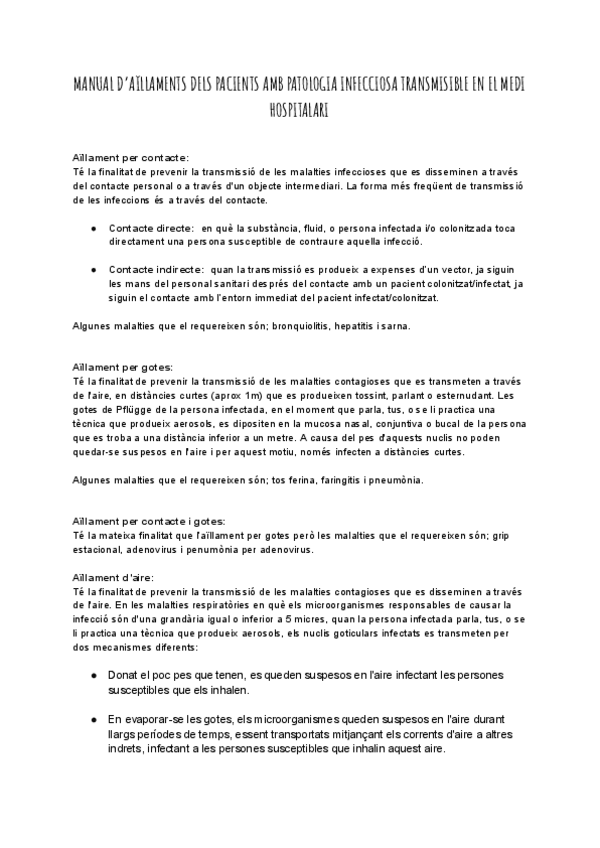 MANUAL D'AÏLLAMENTS DELS PACIENTS AMB PATOLOGIA INFECCIOSA TRANSMISIBLE EN EL MEDI HOSPITALARI

Aïllament per contacte:
Té la finalitat de prevenir la transmissió de les malalties infeccioses que es disseminen a través del contacte personal o a través d'un objecte intermediari. La forma més freqüent de transmissió de les infeccions és a través del contacte.

● Contacte directe: en què la substància, fluid, o persona infectada i/o colonitzada toca directament una persona susceptible de contraure aquella infecció.

● Contacte indirecte: quan la transmissió es produeix a expenses d'un vector, ja siguin les mans del personal sanitari després del contacte amb un pacient colonitzat/infectat, ja siguin el contacte amb l'entorn immediat del pacient infectat/colonitzat.

Algunes malalties que el requereixen són; bronquiolitis, hepatitis i sarna.

Aïllament per gotes:
Té la finalitat de prevenir la transmissió de les malalties contagioses que es transmeten a través de l'aire, en distàncies curtes (aprox 1m) que es produeixen tossint, parlant o esternudant. Les gotes de Pflügge de la persona infectada, en el moment que parla, tus, o se li practica una tècnica que produeix aerosols, es dipositen en la mucosa nasal, conjuntiva o bucal de la persona que es troba a una distància inferior a un metre. A causa del pes d'aquests nuclis no poden quedar-se suspesos en l'aire i per aquest motiu, només infecten a distàncies curtes.

Algunes malalties que el requereixen són; tos ferina, faringitis i pneumònia.

Aïllament per contacte i gotes:
Té la mateixa finalitat que l'aïllament per gotes però les malalties que el requereixen són; grip estacional, adenovirus i penumònia per adenovirus.

Aïllament d'aire:
Té la finalitat de prevenir la transmissió de les malalties contagioses que es disseminen a través de l'aire. En les malalties respiratòries en què els microorganismes responsables de causar la infecció són d'una grandària igual o inferior a 5 micres, quan la persona infectada parla, tus, o se li practica una tècnica que produeix aerosols, els nuclis goticulars infectats es transmeten per dos mecanismes diferents:

● Donat el poc pes que tenen, es queden suspesos en l'aire infectant les persones susceptibles que els inhalen.

● En evaporar-se les gotes, els microorganismes queden suspesos en l'aire durant llargs períodes de temps, essent transportats mitjançant els corrents d'aire a altres indrets, infectant a les persones susceptibles que inhalin aquest aire.